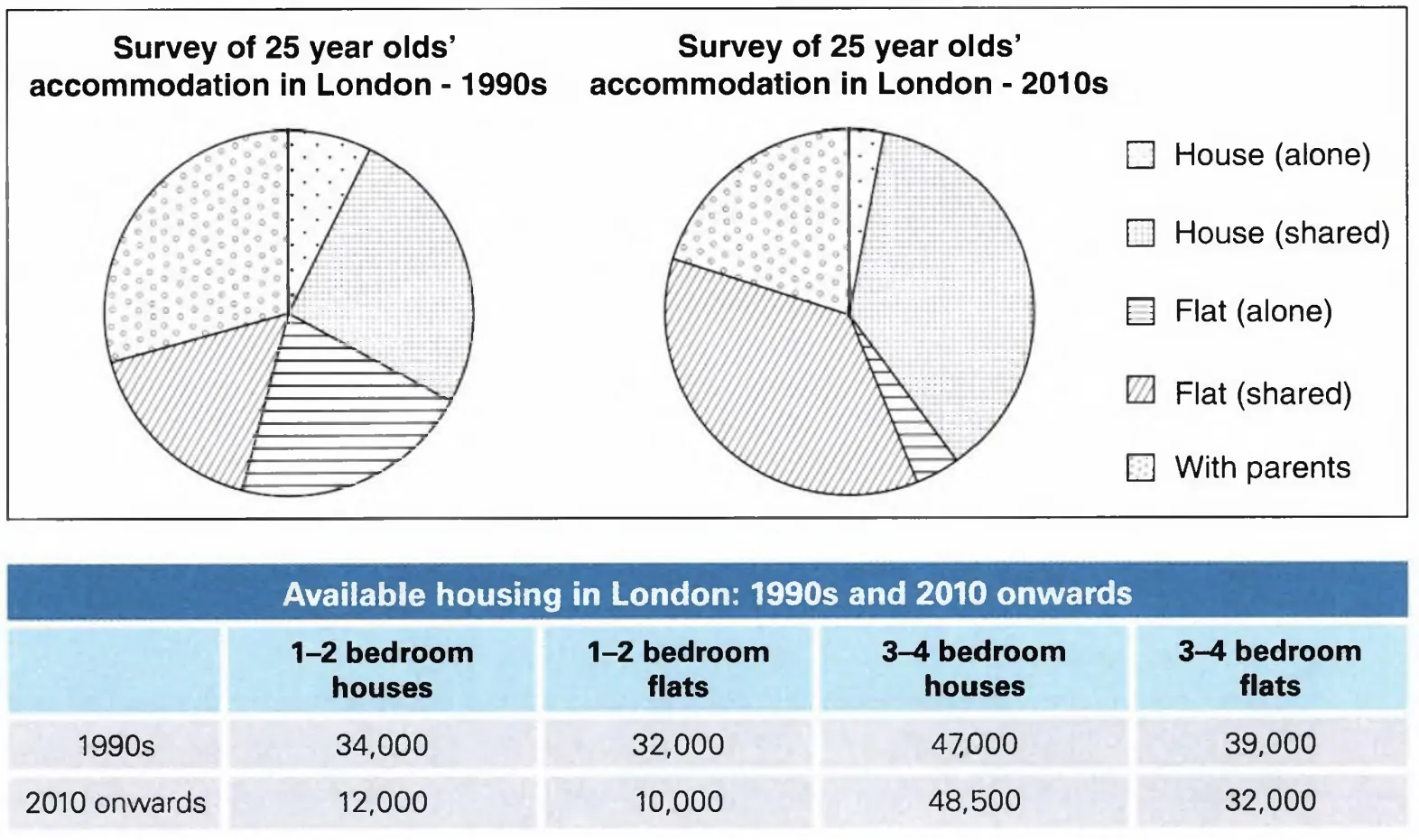 Survey of 25 year olds' accommodation in London - 1990s

Survey of 25 year olds' accommodation in London - 2010s

House (alone)

House (shared)

Flat (alone)

Flat (shared)

With parents

Available housing in London: 1990s and 2010 onwards

| | 1–2 bedroom houses | 1–2 bedroom flats | 3–4 bedroom houses | 3–4 bedroom flats |
|---|---|---|---|---|
| 1990s | 34,000 | 32,000 | 47,000 | 39,000 |
| 2010 onwards | 12,000 | 10,000 | 48,500 | 32,000 |